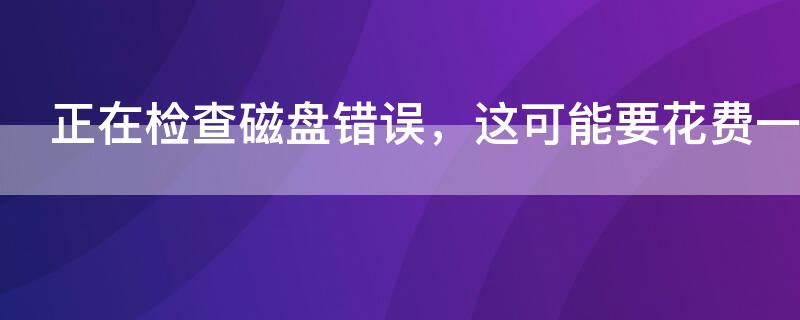 正在检查磁盘错误，这可能要花费一